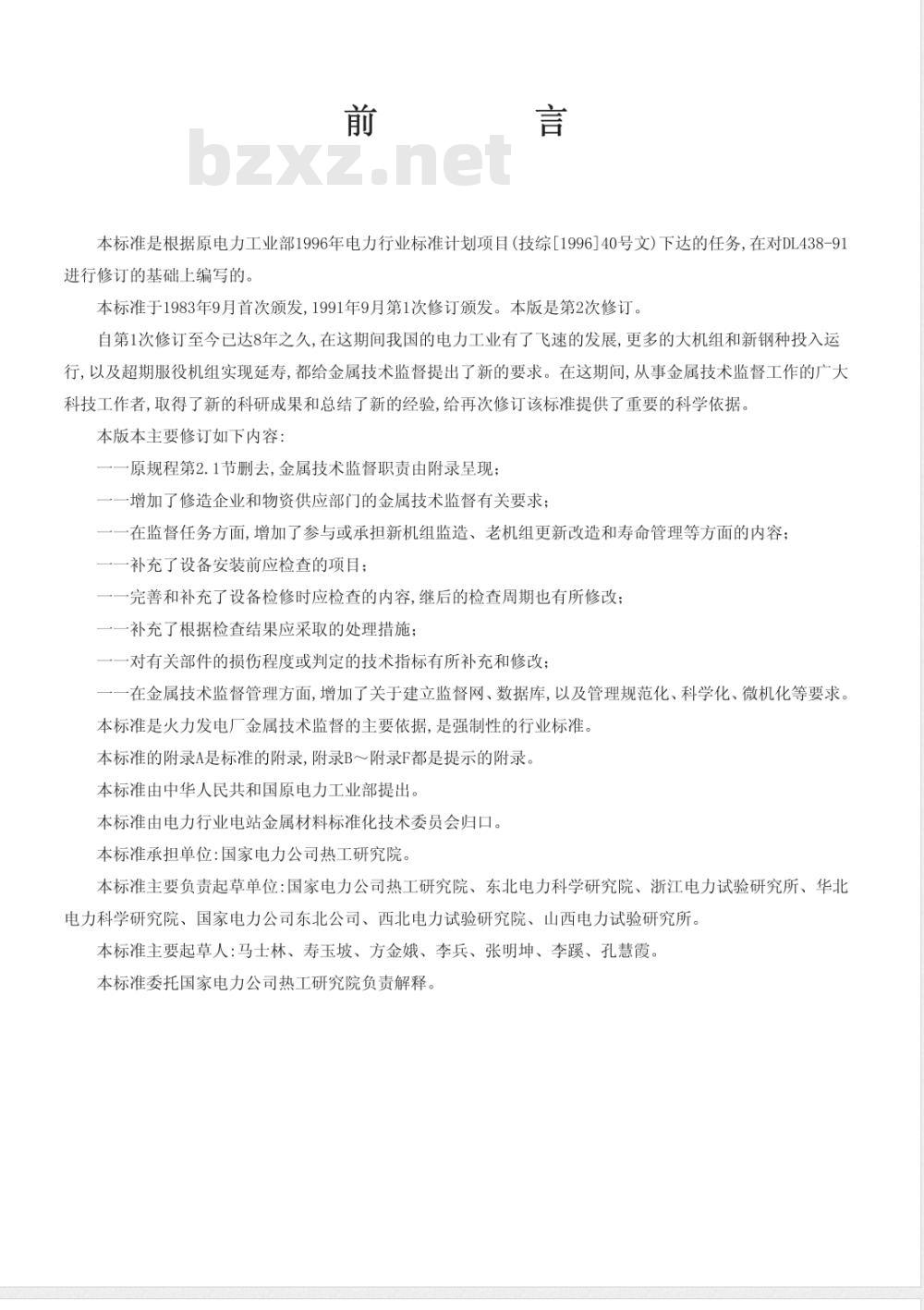 前　　言

bzxz.net

本标准是根据原电力工业部1996年电力行业标准计划项目(技综[1996]40号文)下达的任务,在对DL438-91进行修订的基础上编写的。

本标准于1983年9月首次颁发,1991年9月第1次修订颁发。本版是第2次修订。

自第1次修订至今已达8年之久,在这期间我国的电力工业有了飞速的发展,更多的大机组和新钢种投入运行,以及超期服役机组实现延寿,都给金属技术监督提出了新的要求。在这期间,从事金属技术监督工作的广大科技工作者,取得了新的科研成果和总结了新的经验,给再次修订该标准提供了重要的科学依据。

本版本主要修订如下内容:

——原规程第2.1节删去,金属技术监督职责由附录呈现;

——增加了修造企业和物资供应部门的金属技术监督有关要求;

——在监督任务方面,增加了参与或承担新机组监造、老机组更新改造和寿命管理等方面的内容;

——补充了设备安装前应检查的项目;

——完善和补充了设备检修时应检查的内容,继后的检查周期也有所修改;

——补充了根据检查结果应采取的处理措施;

——对有关部件的损伤程度或判定的技术指标有所补充和修改;

——在金属技术监督管理方面,增加了关于建立监督网、数据库,以及管理规范化、科学化、微机化等要求。

本标准是火力发电厂金属技术监督的主要依据,是强制性的行业标准。

本标准的附录A是标准的附录,附录B～附录F都是提示的附录。

本标准由中华人民共和国原电力工业部提出。

本标准由电力行业电站金属材料标准化技术委员会归口。

本标准承担单位:国家电力公司热工研究院。

本标准主要负责起草单位:国家电力公司热工研究院、东北电力科学研究院、浙江电力试验研究所、华北电力科学研究院、国家电力公司东北公司、西北电力试验研究院、山西电力试验研究所。

本标准主要起草人:马士林、寿玉坡、方金娥、李兵、张明坤、李蹊、孔慧霞。

本标准委托国家电力公司热工研究院负责解释。